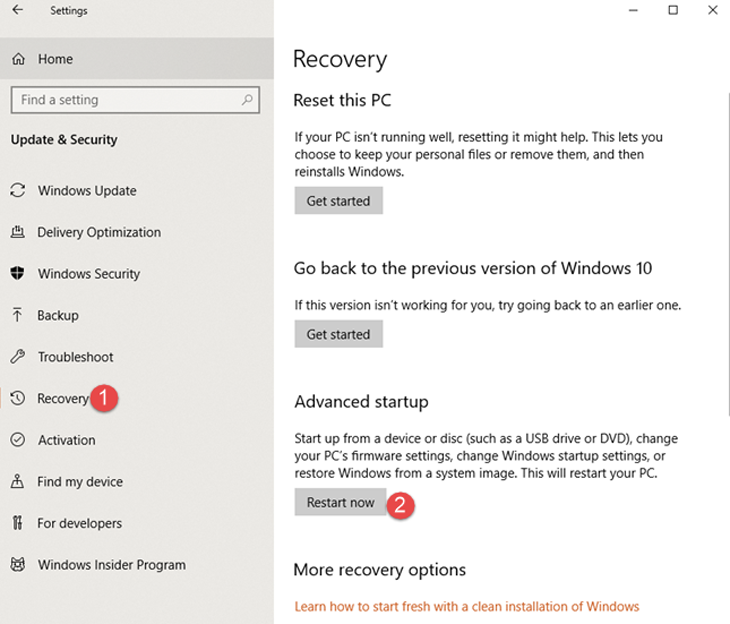 Settings

Home

Find a setting

Update & Security

Windows Update

Delivery Optimization

Windows Security

Backup

Troubleshoot

Recovery 1

Activation

Find my device

For developers

Windows Insider Program

Recovery

Reset this PC

If your PC isn't running well, resetting it might help. This lets you choose to keep your personal files or remove them, and then reinstalls Windows.

Get started

Go back to the previous version of Windows 10

If this version isn't working for you, try going back to an earlier one.

Get started

Advanced startup

Start up from a device or disc (such as a USB drive or DVD), change your PC's firmware settings, change Windows startup settings, or restore Windows from a system image. This will restart your PC.

Restart now 2

More recovery options

Learn how to start fresh with a clean installation of Windows